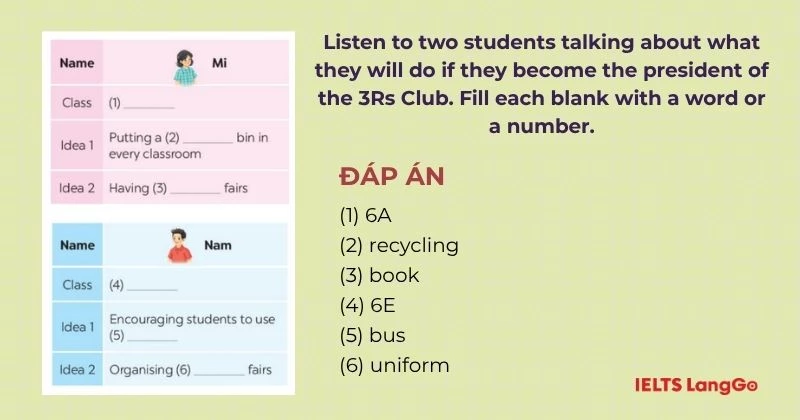 | Name | Mi |
|---|---|
| Class | (1) ________ |
| Idea 1 | Putting a (2) ________ bin in every classroom |
| Idea 2 | Having (3) ________ fairs |

| Name | Nam |
|---|---|
| Class | (4) ________ |
| Idea 1 | Encouraging students to use (5) ________ |
| Idea 2 | Organising (6) ________ fairs |

Listen to two students talking about what they will do if they become the president of the 3Rs Club. Fill each blank with a word or a number.

ĐÁP ÁN

(1) 6A
(2) recycling
(3) book
(4) 6E
(5) bus
(6) uniform

IELTS LangGo